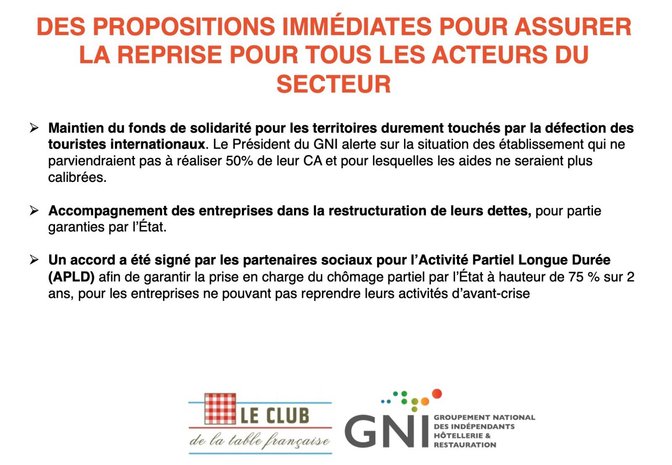 DES PROPOSITIONS IMMÉDIATES POUR ASSURER LA REPRISE POUR TOUS LES ACTEURS DU SECTEUR

➢ Maintien du fonds de solidarité pour les territoires durement touchés par la défection des touristes internationaux. Le Président du GNI alerte sur la situation des établissement qui ne parviendraient pas à réaliser 50% de leur CA et pour lesquelles les aides ne seraient plus calibrées.

➢ Accompagnement des entreprises dans la restructuration de leurs dettes, pour partie garanties par l'État.

➢ Un accord a été signé par les partenaires sociaux pour l'Activité Partiel Longue Durée (APLD) afin de garantir la prise en charge du chômage partiel par l'État à hauteur de 75 % sur 2 ans, pour les entreprises ne pouvant pas reprendre leurs activités d'avant-crise

LE CLUB
de la table française

GNI
GROUPEMENT NATIONAL DES INDÉPENDANTS HÔTELLERIE & RESTAURATION